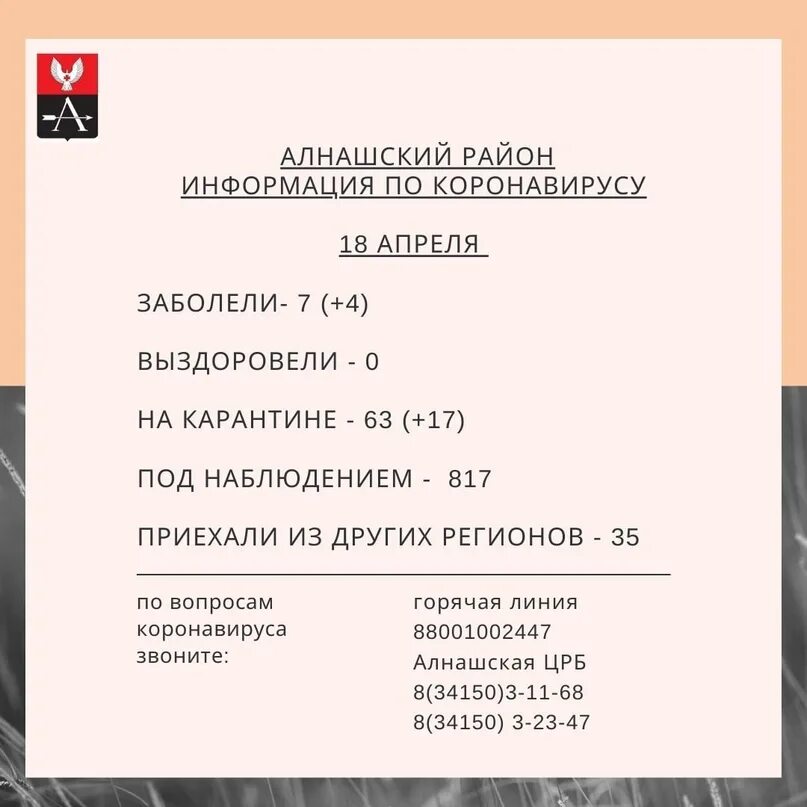 АЛНАШСКИЙ РАЙОН
ИНФОРМАЦИЯ ПО КОРОНАВИРУСУ

18 АПРЕЛЯ

ЗАБОЛЕЛИ- 7 (+4)

ВЫЗДОРОВЕЛИ - 0

НА КАРАНТИНЕ - 63 (+17)

ПОД НАБЛЮДЕНИЕМ - 817

ПРИЕХАЛИ ИЗ ДРУГИХ РЕГИОНОВ - 35

по вопросам коронавируса звоните:

горячая линия
88001002447
Алнашская ЦРБ
8(34150)3-11-68
8(34150) 3-23-47